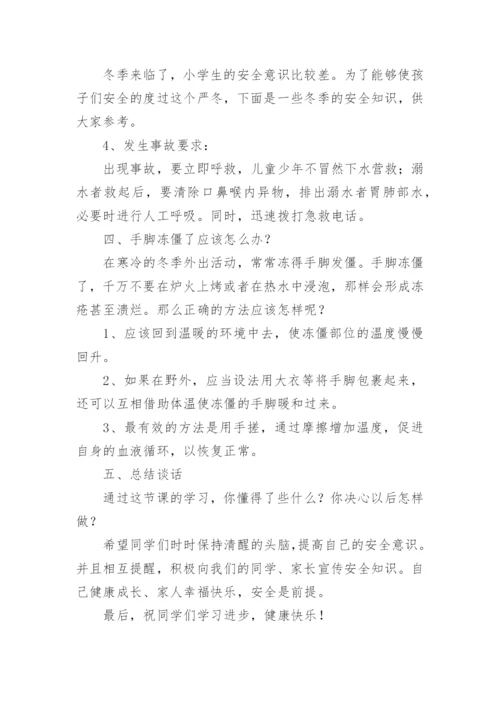 冬季来临了，小学生的安全意识比较差。为了能够使孩子们安全的度过这个严冬，下面是一些冬季的安全知识，供大家参考。

4、发生事故要求：

出现事故，要立即呼救，儿童少年不冒然下水营救；溺水者救起后，要清除口鼻喉内异物，排出溺水者胃肺部水，必要时进行人工呼吸。同时，迅速拨打急救电话。

四、手脚冻僵了应该怎么办？

在寒冷的冬季外出活动，常常冻得手脚发僵。手脚冻僵了，千万不要在炉火上烤或者在热水中浸泡，那样会形成冻疮甚至溃烂。那么正确的方法应该怎样呢？

1、应该回到温暖的环境中去，使冻僵部位的温度慢慢回升。

2、如果在野外，应当设法用大衣等将手脚包裹起来，还可以互相借助体温使冻僵的手脚暖和过来。

3、最有效的方法是用手搓，通过摩擦增加温度，促进自身的血液循环，以恢复正常。

五、总结谈话

通过这节课的学习，你懂得了些什么？你决心以后怎样做？

希望同学们时时保持清醒的头脑，提高自己的安全意识。并且相互提醒，积极向我们的同学、家长宣传安全知识。自己健康成长、家人幸福快乐，安全是前提。

最后，祝同学们学习进步，健康快乐！